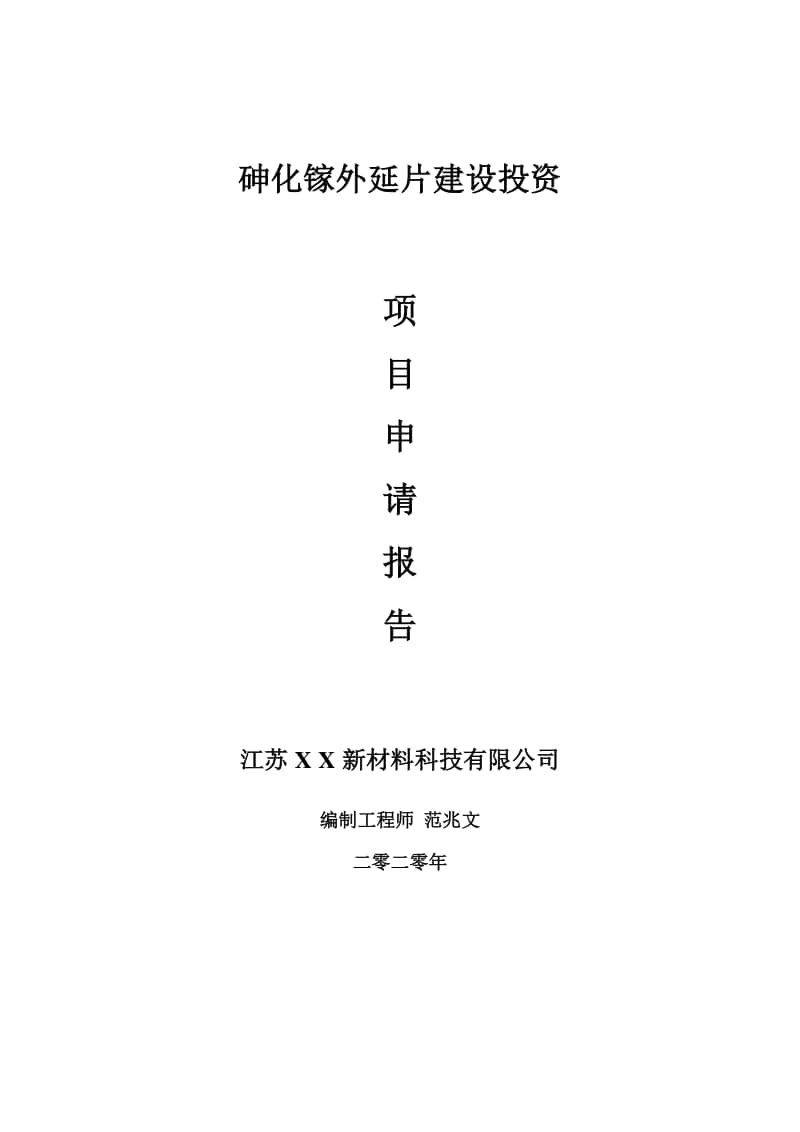 砷化镓外延片建设投资

项

目

申

请

报

告

江苏 X X 新材料科技有限公司

编制工程师 范兆文

二零二零年